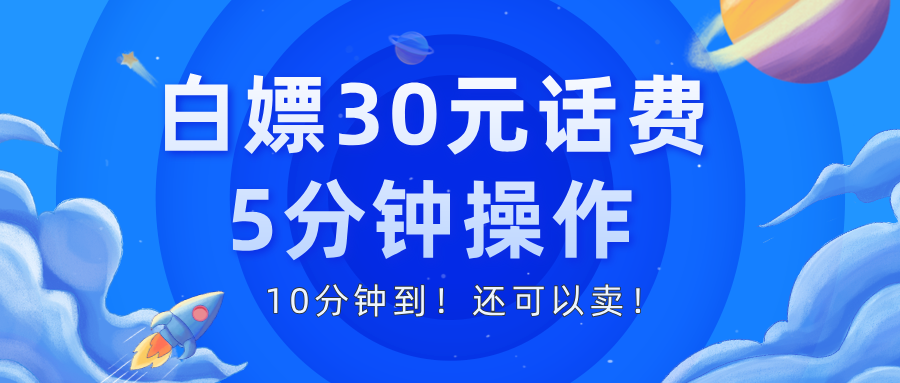 白嫖30元话费
5分钟操作

10分钟到！还可以卖！